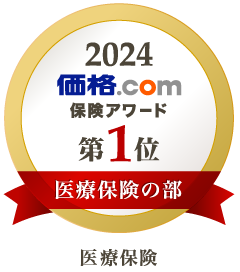 2024
価格.com
保険アワード
第1位
医療保険の部

医療保険